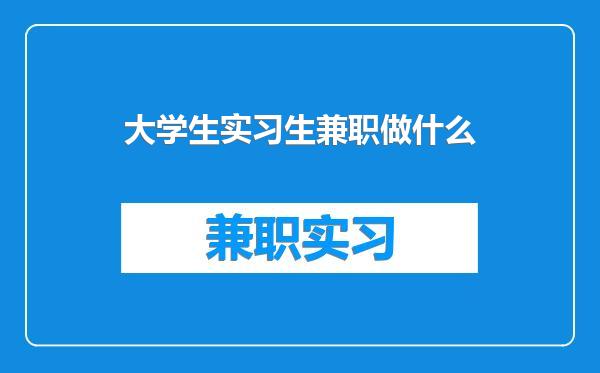 大学生实习生兼职做什么

兼职实习